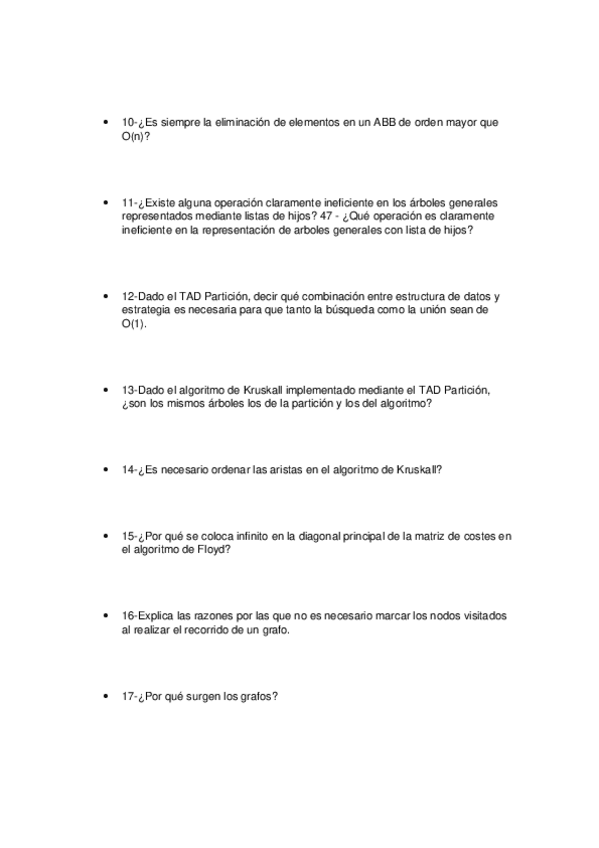 • 10-¿Es siempre la eliminación de elementos en un ABB de orden mayor que O(n)?

• 11-¿Existe alguna operación claramente ineficiente en los árboles generales representados mediante listas de hijos? 47 - ¿Qué operación es claramente ineficiente en la representación de arboles generales con lista de hijos?

• 12-Dado el TAD Partición, decir qué combinación entre estructura de datos y estrategia es necesaria para que tanto la búsqueda como la unión sean de O(1).

• 13-Dado el algoritmo de Kruskall implementado mediante el TAD Partición, ¿son los mismos árboles los de la partición y los del algoritmo?

• 14-¿Es necesario ordenar las aristas en el algoritmo de Kruskall?

• 15-¿Por qué se coloca infinito en la diagonal principal de la matriz de costes en el algoritmo de Floyd?

• 16-Explica las razones por las que no es necesario marcar los nodos visitados al realizar el recorrido de un grafo.

• 17-¿Por qué surgen los grafos?